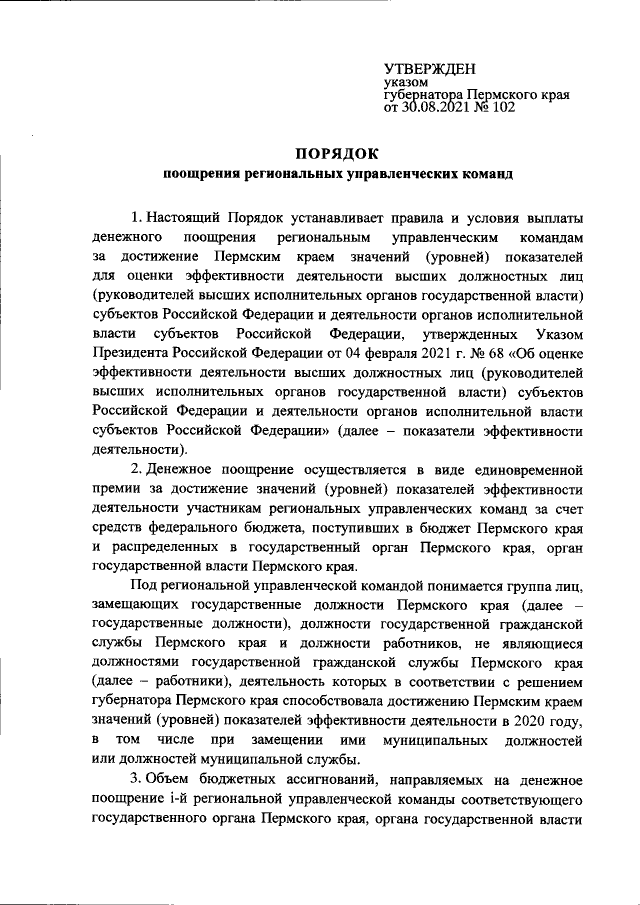 УТВЕРЖДЕН
указом
губернатора Пермского края
от 30.08.2021 № 102

ПОРЯДОК
поощрения региональных управленческих команд

1. Настоящий Порядок устанавливает правила и условия выплаты денежного поощрения региональным управленческим командам за достижение Пермским краем значений (уровней) показателей для оценки эффективности деятельности высших должностных лиц (руководителей высших исполнительных органов государственной власти) субъектов Российской Федерации и деятельности органов исполнительной власти субъектов Российской Федерации, утвержденных Указом Президента Российской Федерации от 04 февраля 2021 г. № 68 «Об оценке эффективности деятельности высших должностных лиц (руководителей высших исполнительных органов государственной власти) субъектов Российской Федерации и деятельности органов исполнительной власти субъектов Российской Федерации» (далее – показатели эффективности деятельности).

2. Денежное поощрение осуществляется в виде единовременной премии за достижение значений (уровней) показателей эффективности деятельности участникам региональных управленческих команд за счет средств федерального бюджета, поступивших в бюджет Пермского края и распределенных в государственный орган Пермского края, орган государственной власти Пермского края.

Под региональной управленческой командой понимается группа лиц, замещающих государственные должности Пермского края (далее – государственные должности), должности государственной гражданской службы Пермского края и должности работников, не являющиеся должностями государственной гражданской службы Пермского края (далее – работники), деятельность которых в соответствии с решением губернатора Пермского края способствовала достижению Пермским краем значений (уровней) показателей эффективности деятельности в 2020 году, в том числе при замещении ими муниципальных должностей или должностей муниципальной службы.

3. Объем бюджетных ассигнований, направляемых на денежное поощрение i-й региональной управленческой команды соответствующего государственного органа Пермского края, органа государственной власти